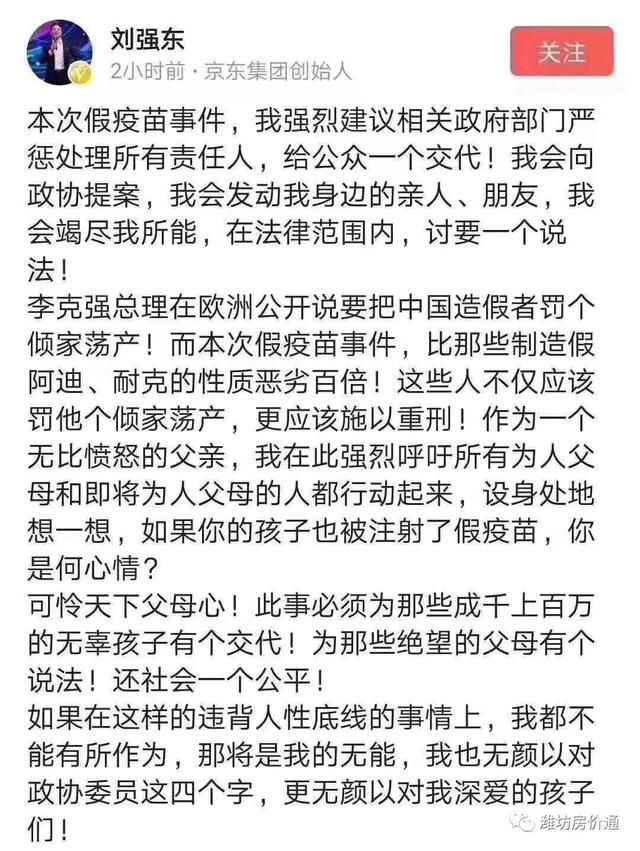 刘强东
2小时前 · 京东集团创始人
关注

本次假疫苗事件，我强烈建议相关政府部门严惩处理所有责任人，给公众一个交代！我会向政协提案，我会发动我身边的亲人、朋友，我会竭尽我所能，在法律范围内，讨要一个说法！
李克强总理在欧洲公开说要把中国造假者罚个倾家荡产！而本次假疫苗事件，比那些制造假阿迪、耐克的性质恶劣百倍！这些人不仅应该罚他个倾家荡产，更应该施以重刑！作为一个无比愤怒的父亲，我在此强烈呼吁所有为人父母和即将为人父母的人都行动起来，设身处地想一想，如果你的孩子也被注射了假疫苗，你是何心情？
可怜天下父母心！此事必须为那些成千上百万的无辜孩子有个交代！为那些绝望的父母有个说法！还社会一个公平！
如果在这样的违背人性底线的事情上，我都不能有所作为，那将是我的无能，我也无颜以对政协委员这四个字，更无颜以对我深爱的孩子们！

潍坊房价通